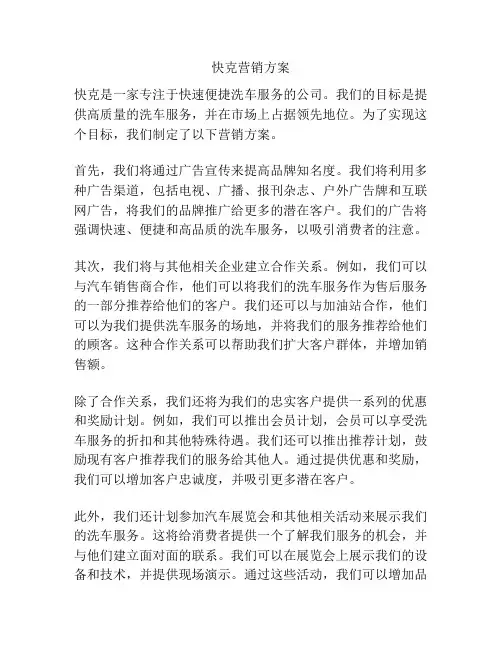 快克营销方案

快克是一家专注于快速便捷洗车服务的公司。我们的目标是提供高质量的洗车服务，并在市场上占据领先地位。为了实现这个目标，我们制定了以下营销方案。

首先，我们将通过广告宣传来提高品牌知名度。我们将利用多种广告渠道，包括电视、广播、报刊杂志、户外广告牌和互联网广告，将我们的品牌推广给更多的潜在客户。我们的广告将强调快速、便捷和高品质的洗车服务，以吸引消费者的注意。

其次，我们将与其他相关企业建立合作关系。例如，我们可以与汽车销售商合作，他们可以将我们的洗车服务作为售后服务的一部分推荐给他们的客户。我们还可以与加油站合作，他们可以为我们提供洗车服务的场地，并将我们的服务推荐给他们的顾客。这种合作关系可以帮助我们扩大客户群体，并增加销售额。

除了合作关系，我们还将为我们的忠实客户提供一系列的优惠和奖励计划。例如，我们可以推出会员计划，会员可以享受洗车服务的折扣和其他特殊待遇。我们还可以推出推荐计划，鼓励现有客户推荐我们的服务给其他人。通过提供优惠和奖励，我们可以增加客户忠诚度，并吸引更多潜在客户。

此外，我们还计划参加汽车展览会和其他相关活动来展示我们的洗车服务。这将给消费者提供一个了解我们服务的机会，并与他们建立面对面的联系。我们可以在展览会上展示我们的设备和技术，并提供现场演示。通过这些活动，我们可以增加品